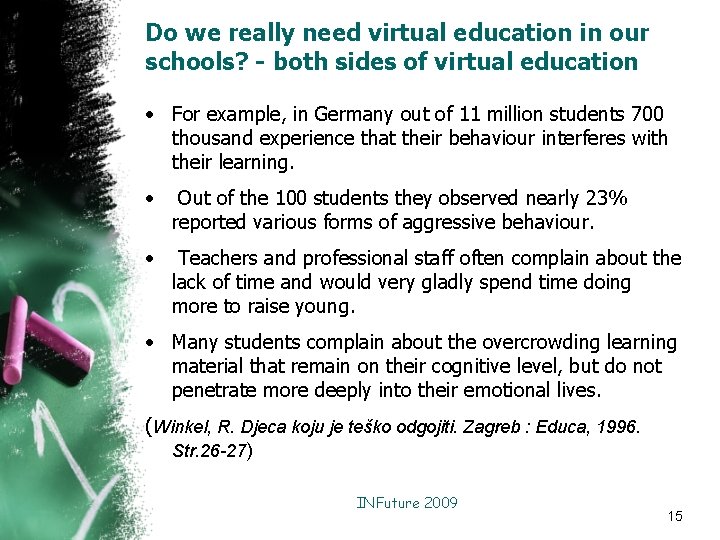 Do we really need virtual education in our schools? - both sides of virtual education

• For example, in Germany out of 11 million students 700 thousand experience that their behaviour interferes with their learning.

• Out of the 100 students they observed nearly 23% reported various forms of aggressive behaviour.

• Teachers and professional staff often complain about the lack of time and would very gladly spend time doing more to raise young.

• Many students complain about the overcrowding learning material that remain on their cognitive level, but do not penetrate more deeply into their emotional lives.

(Winkel, R. Djeca koju je teško odgojiti. Zagreb : Educa, 1996. Str.26-27)

INFuture 2009

15